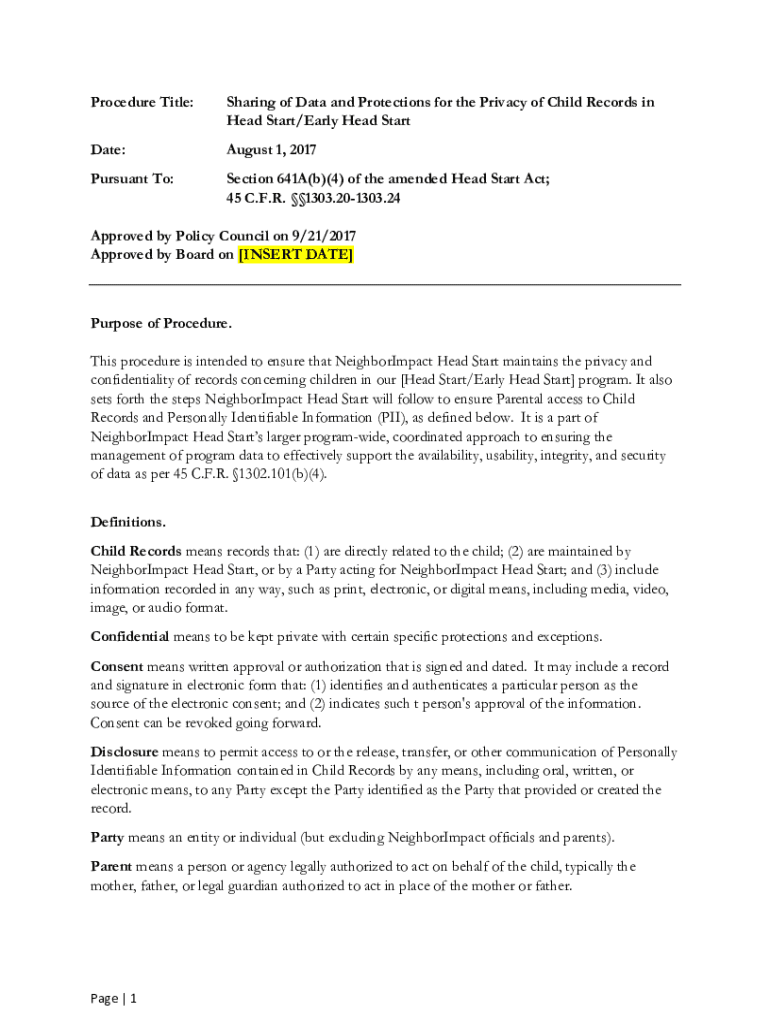 Procedure Title: Sharing of Data and Protections for the Privacy of Child Records in Head Start/Early Head Start

Date: August 1, 2017

Pursuant To: Section 641A(b)(4) of the amended Head Start Act; 45 C.F.R. §§1303.20-1303.24

Approved by Policy Council on 9/21/2017
Approved by Board on [INSERT DATE]

Purpose of Procedure.

This procedure is intended to ensure that NeighborImpact Head Start maintains the privacy and confidentiality of records concerning children in our [Head Start/Early Head Start] program. It also sets forth the steps NeighborImpact Head Start will follow to ensure Parental access to Child Records and Personally Identifiable Information (PII), as defined below. It is a part of NeighborImpact Head Start's larger program-wide, coordinated approach to ensuring the management of program data to effectively support the availability, usability, integrity, and security of data as per 45 C.F.R. §1302.101(b)(4).

Definitions.

Child Records means records that: (1) are directly related to the child; (2) are maintained by NeighborImpact Head Start, or by a Party acting for NeighborImpact Head Start; and (3) include information recorded in any way, such as print, electronic, or digital means, including media, video, image, or audio format.

Confidential means to be kept private with certain specific protections and exceptions.

Consent means written approval or authorization that is signed and dated. It may include a record and signature in electronic form that: (1) identifies and authenticates a particular person as the source of the electronic consent; and (2) indicates such t person's approval of the information. Consent can be revoked going forward.

Disclosure means to permit access to or the release, transfer, or other communication of Personally Identifiable Information contained in Child Records by any means, including oral, written, or electronic means, to any Party except the Party identified as the Party that provided or created the record.

Party means an entity or individual (but excluding NeighborImpact officials and parents).

Parent means a person or agency legally authorized to act on behalf of the child, typically the mother, father, or legal guardian authorized to act in place of the mother or father.

Page | 1